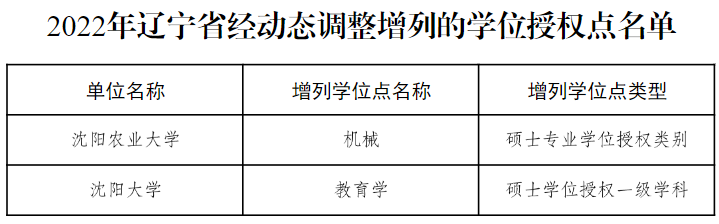 2022年辽宁省经动态调整增列的学位授权点名单

| 单位名称 | 增列学位点名称 | 增列学位点类型 |
|---|---|---|
| 沈阳农业大学 | 机械 | 硕士专业学位授权类别 |
| 沈阳大学 | 教育学 | 硕士学位授权一级学科 |